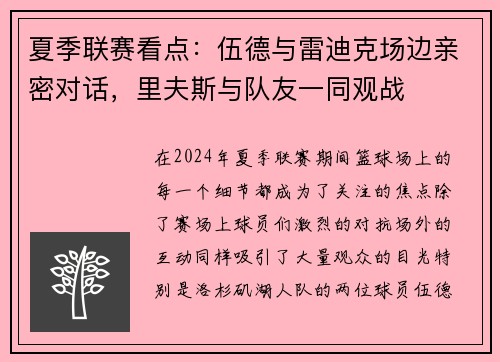 夏季联赛看点：伍德与雷迪克场边亲密对话，里夫斯与队友一同观战

在2024年夏季联赛期间篮球场上的每一个细节都成为了关注的焦点除了赛场上球员们激烈的对抗场外的互动同样吸引了大量观众的目光特别是洛杉矶湖人队的两位球员伍德